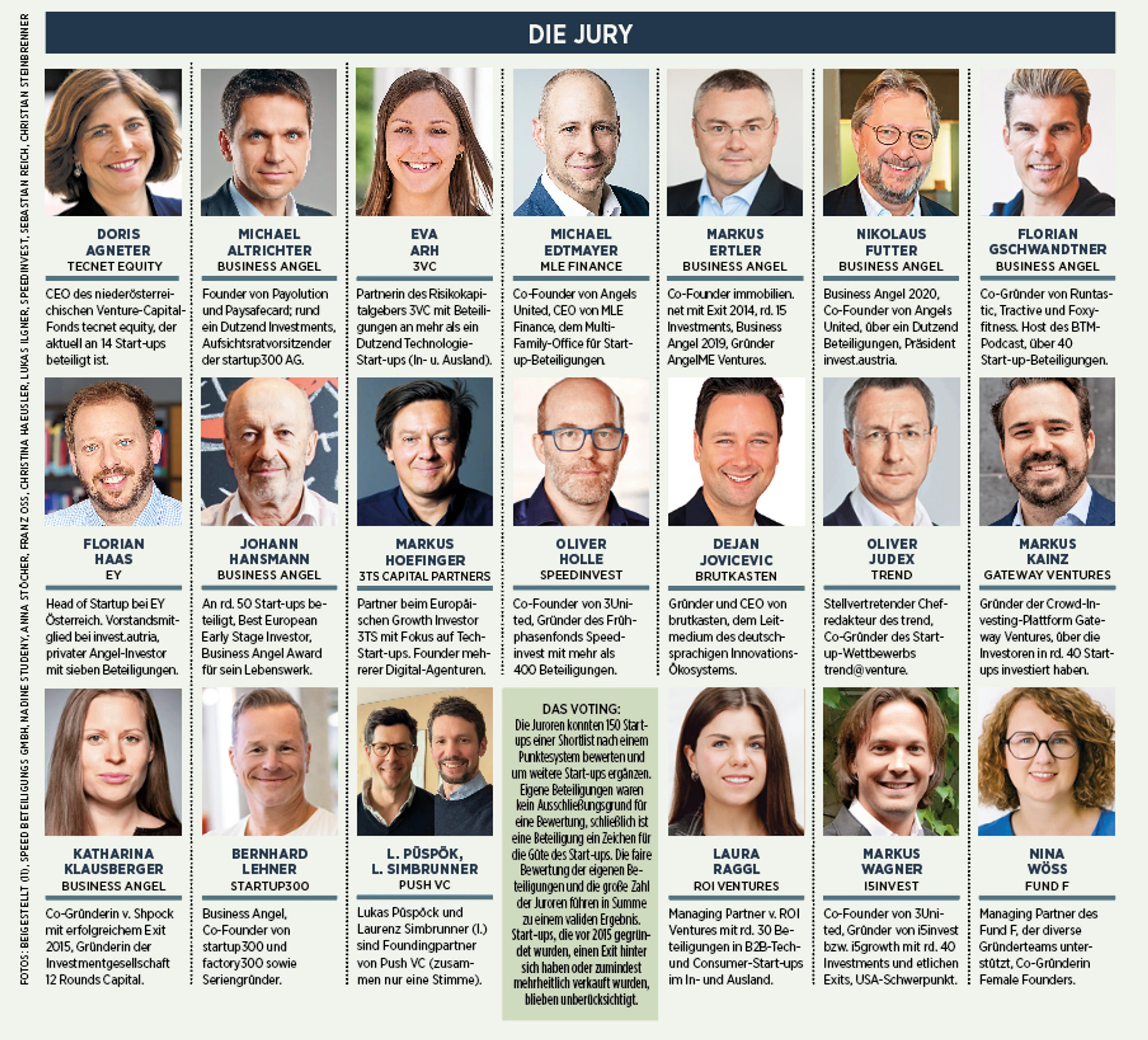 DIE JURY

DORIS
AGNETER
TECNET EQUITY

CEO des niederösterreichischen Venture-Capital-Fonds tecnet equity, der aktuell an 14 Start-ups beteiligt ist.

MICHAEL
ALTRICHTER
BUSINESS ANGEL

Founder von Payolution und Paysafecard; rund ein Dutzend Investments, Aufsichtsratvorsitzender der startup300 AG.

EVA
ARH
3VC

Partnerin des Risikokapitalgebers 3VC mit Beteiligungen an mehr als ein Dutzend Technologie-Start-ups (In- u. Ausland).

MICHAEL
EDTMAYER
MLE FINANCE

Co-Founder von Angels United, CEO von MLE Finance, dem Multi-Family-Office für Start-up-Beteiligungen.

MARKUS
ERTLER
BUSINESS ANGEL

Co-Founder immobilien.net mit Exit 2014, rd. 15 Investments, Business Angel 2019, Gründer AngelME Ventures.

NIKOLAUS
FUTTER
BUSINESS ANGEL

Business Angel 2020, Co-Founder von Angels United, über ein Dutzend Beteiligungen, Präsident invest.austria.

FLORIAN
GSCHWANDTNER
BUSINESS ANGEL

Co-Gründer von Runtastic, Tractive und Foxyfitness. Host des BTM-Podcast, über 40 Start-up-Beteiligungen.

FLORIAN
HAAS
EY

Head of Startup bei EY Österreich. Vorstandsmitglied bei invest.autria, privater Angel-Investor mit sieben Beteiligungen.

JOHANN
HANSMANN
BUSINESS ANGEL

An rd. 50 Start-ups beteiligt, Best European Early Stage Investor, Business Angel Award für sein Lebenswerk.

MARKUS
HOEFINGER
3TS CAPITAL PARTNERS

Partner beim Europäischen Growth Investor 3TS mit Fokus auf Tech-Start-ups. Founder mehrerer Digital-Agenturen.

OLIVER
HOLLE
SPEEDINVEST

Co-Founder von 3United, Gründer des Frühphasenfonds Speedinvest mit mehr als 400 Beteiligungen.

DEJAN
JOVICEVIC
BRUTKASTEN

Gründer und CEO von brutkasten, dem Leitmedium des deutschsprachigen Innovations-Ökosystems.

OLIVER
JUDEX
TREND

Stellvertretender Chefredakteur des trend, Co-Gründer des Start-up-Wettbewerbs trend@venture.

MARKUS
KAINZ
GATEWAY VENTURES

Gründer der Crowd-Investing-Plattform Gateway Ventures, über die Investoren in rd. 40 Start-ups investiert haben.

KATHARINA
KLAUSBERGER
BUSINESS ANGEL

Co-Gründerin v. Shpock mit erfolgreichem Exit 2015, Gründerin der Investmentgesellschaft 12 Rounds Capital.

BERNHARD
LEHNER
STARTUP300

Business Angel, Co-Founder von startup300 und factory300 sowie Seriengründer.

L. PÜSPÖK,
L. SIMBRUNNER
PUSH VC

Lukas Püspöck und Laurenz Simbrunner (l.) sind Foundingpartner von Push VC (zusammen nur eine Stimme).

DAS VOTING:
Die Juroren konnten 150 Start-ups einer Shortlist nach einem Punktesystem bewerten und um weitere Start-ups ergänzen. Eigene Beteiligungen waren kein Ausschließungsgrund für eine Bewertung, schließlich ist eine Beteiligung ein Zeichen für die Güte des Start-ups. Die faire Bewertung der eigenen Beteiligungen und die große Zahl der Juroren führen in Summe zu einem validen Ergebnis. Start-ups, die vor 2015 gegründet wurden, einen Exit hinter sich haben oder zumindest mehrheitlich verkauft wurden, blieben unberücksichtigt.

LAURA
RAGGL
ROI VENTURES

Managing Partner v. ROI Ventures mit rd. 30 Beteiligungen in B2B-Tech- und Consumer-Start-ups im In- und Ausland.

MARKUS
WAGNER
I5INVEST

Co-Founder von 3United, Gründer von i5invest bzw. i5growth mit rd. 40 Investments und etlichen Exits, USA-Schwerpunkt.

NINA
WÖSS
FUND F

Managing Partner des Fund F, der diverse Gründerteams unterstützt, Co-Gründerin Female Founders.

FOTOS: BEIGESTELLT (11), SPEED BETEILIGUNGS GMBH, NADINE STUDENY, ANNA STÖCHER, FRANZ OSS, CHRISTINA HAEUSLER, LUKAS ILGNER, SPEEDINVEST, SEBASTIAN REICH, CHRISTIAN STEINBRENNER